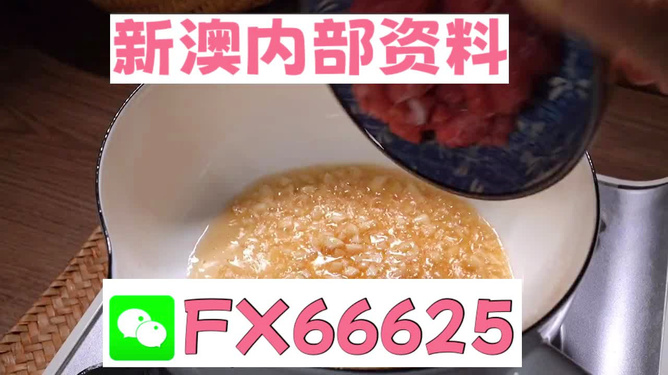 新澳内部资料

FX66625